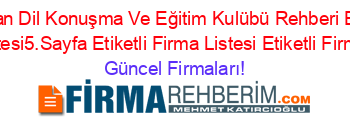 an Dil Konuşma Ve Eğitim Kulübü Rehberi E
tesi5.Sayfa Etiketli Firma Listesi Etiketli Firm
Güncel Firmaları!

FİRMAREHBERİM.COM
MEHMET KATIRCIOĞLU